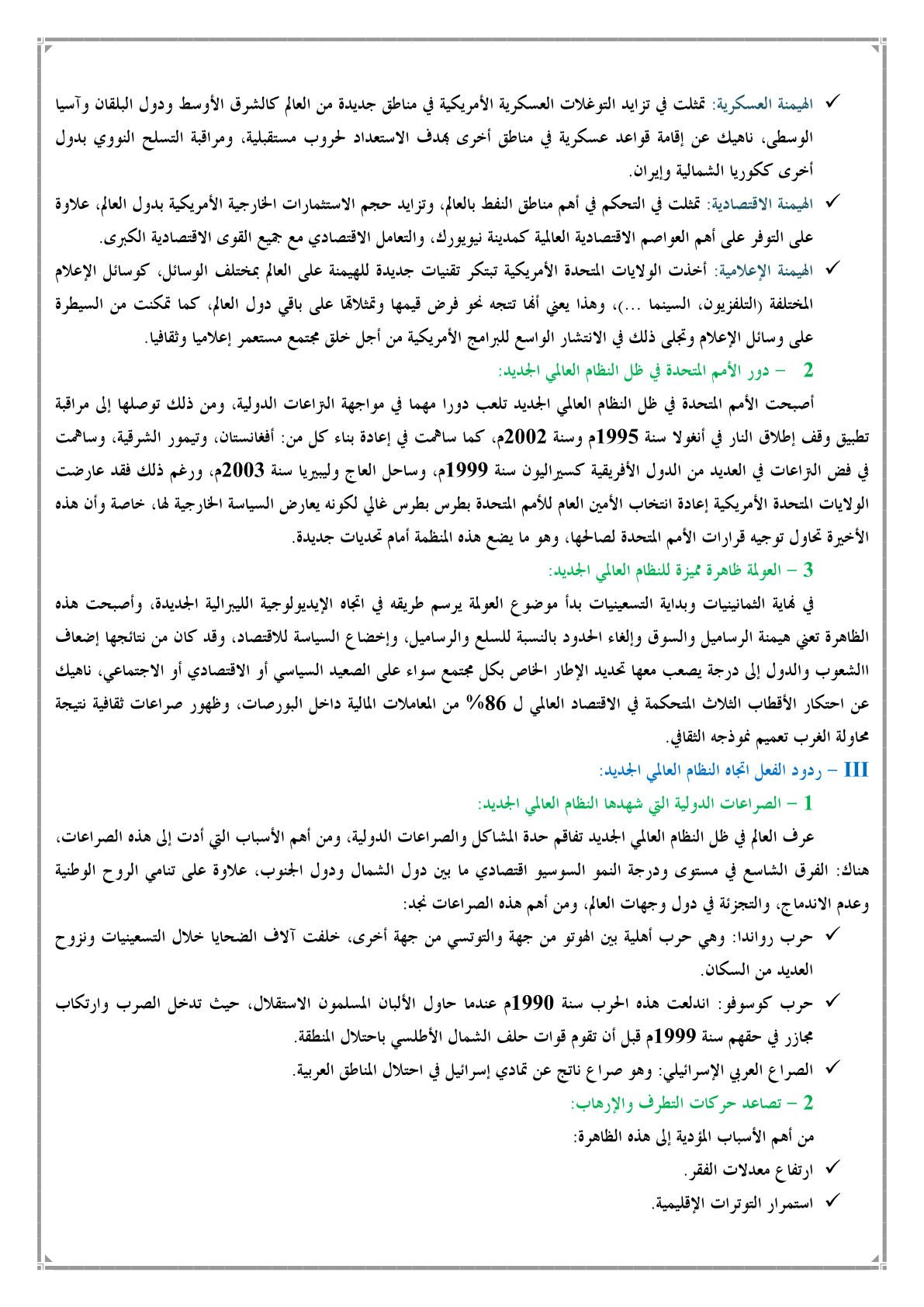 ✓ الهيمنة العسكرية: تمثلت في تزايد التوغلات العسكرية الأمريكية في مناطق جديدة من العالم كالشرق الأوسط ودول البلقان وآسيا الوسطى، ناهيك عن إقامة قواعد عسكرية في مناطق أخرى بهدف الاستعداد لحروب مستقبلية، ومراقبة التسلح النووي بدول أخرى ككوريا الشمالية وإيران.

✓ الهيمنة الاقتصادية: تمثلت في التحكم في أهم مناطق النفط بالعالم، وتزايد حجم الاستثمارات الخارجية الأمريكية بدول العالم، علاوة على التوفر على أهم العواصم الاقتصادية العالمية كمدينة نيويورك، والتعامل الاقتصادي مع جميع القوى الاقتصادية الكبرى.

✓ الهيمنة الإعلامية: أخذت الولايات المتحدة الأمريكية تبتكر تقنيات جديدة للهيمنة على العالم بمختلف الوسائل، كوسائل الإعلام المختلفة (التلفزيون، السينما ...)، وهذا يعني أنها تتجه نحو فرض قيمها وتمثلاتها على باقي دول العالم، كما تمكنت من السيطرة على وسائل الإعلام وتجلى ذلك في الانتشار الواسع للبرامج الأمريكية من أجل خلق مجتمع مستعمر إعلاميا وثقافيا.

2 – دور الأمم المتحدة في ظل النظام العالمي الجديد:

أصبحت الأمم المتحدة في ظل النظام العالمي الجديد تلعب دورا مهما في مواجهة النزاعات الدولية، ومن ذلك توصلها إلى مراقبة تطبيق وقف إطلاق النار في أنغولا سنة 1995م وسنة 2002م، كما ساهمت في إعادة بناء كل من: أفغانستان، وتيمور الشرقية، وساهمت في فض النزاعات في العديد من الدول الأفريقية كسيراليون سنة 1999م، وساحل العاج وليبيريا سنة 2003م، ورغم ذلك فقد عارضت الولايات المتحدة الأمريكية إعادة انتخاب الأمين العام للأمم المتحدة بطرس بطرس غالي لكونه يعارض السياسة الخارجية لها، خاصة وأن هذه الأخيرة تحاول توجيه قرارات الأمم المتحدة لصالحها، وهو ما يضع هذه المنظمة أمام تحديات جديدة.

3 – العولمة ظاهرة مميزة للنظام العالمي الجديد:

في نهاية الثمانينيات وبداية التسعينيات بدأ موضوع العولمة يرسم طريقه في اتجاه الإيديولوجية الليبرالية الجديدة، وأصبحت هذه الظاهرة تعني هيمنة الرساميل والسوق وإلغاء الحدود بالنسبة للسلع والرساميل، وإخضاع السياسة للاقتصاد، وقد كان من نتائجها إضعاف االشعوب والدول إلى درجة يصعب معها تحديد الإطار الخاص بكل مجتمع سواء على الصعيد السياسي أو الاقتصادي أو الاجتماعي، ناهيك عن احتكار الأقطاب الثلاث المتحكمة في الاقتصاد العالمي ل 86% من المعاملات المالية داخل البورصات، وظهور صراعات ثقافية نتيجة محاولة الغرب تعميم نموذجه الثقافي.

III – ردود الفعل اتجاه النظام العالمي الجديد:

1 – الصراعات الدولية التي شهدها النظام العالمي الجديد:

عرف العالم في ظل النظام العالمي الجديد تفاقم حدة المشاكل والصراعات الدولية، ومن أهم الأسباب التي أدت إلى هذه الصراعات، هناك: الفرق الشاسع في مستوى ودرجة النمو السوسيو اقتصادي ما بين دول الشمال ودول الجنوب، علاوة على تنامي الروح الوطنية وعدم الاندماج، والتجزئة في دول وجهات العالم، ومن أهم هذه الصراعات نجد:

✓ حرب رواندا: وهي حرب أهلية بين الهوتو من جهة والتوتسي من جهة أخرى، خلفت آلاف الضحايا خلال التسعينيات ونزوح العديد من السكان.

✓ حرب كوسوفو: اندلعت هذه الحرب سنة 1990م عندما حاول الألبان المسلمون الاستقلال، حيث تدخل الصرب وارتكاب مجازر في حقهم سنة 1999م قبل أن تقوم قوات حلف الشمال الأطلسي باحتلال المنطقة.

✓ الصراع العربي الإسرائيلي: وهو صراع ناتج عن تمادي إسرائيل في احتلال المناطق العربية.

2 – تصاعد حركات التطرف والإرهاب:

من أهم الأسباب المؤدية إلى هذه الظاهرة:

✓ ارتفاع معدلات الفقر.

✓ استمرار التوترات الإقليمية.